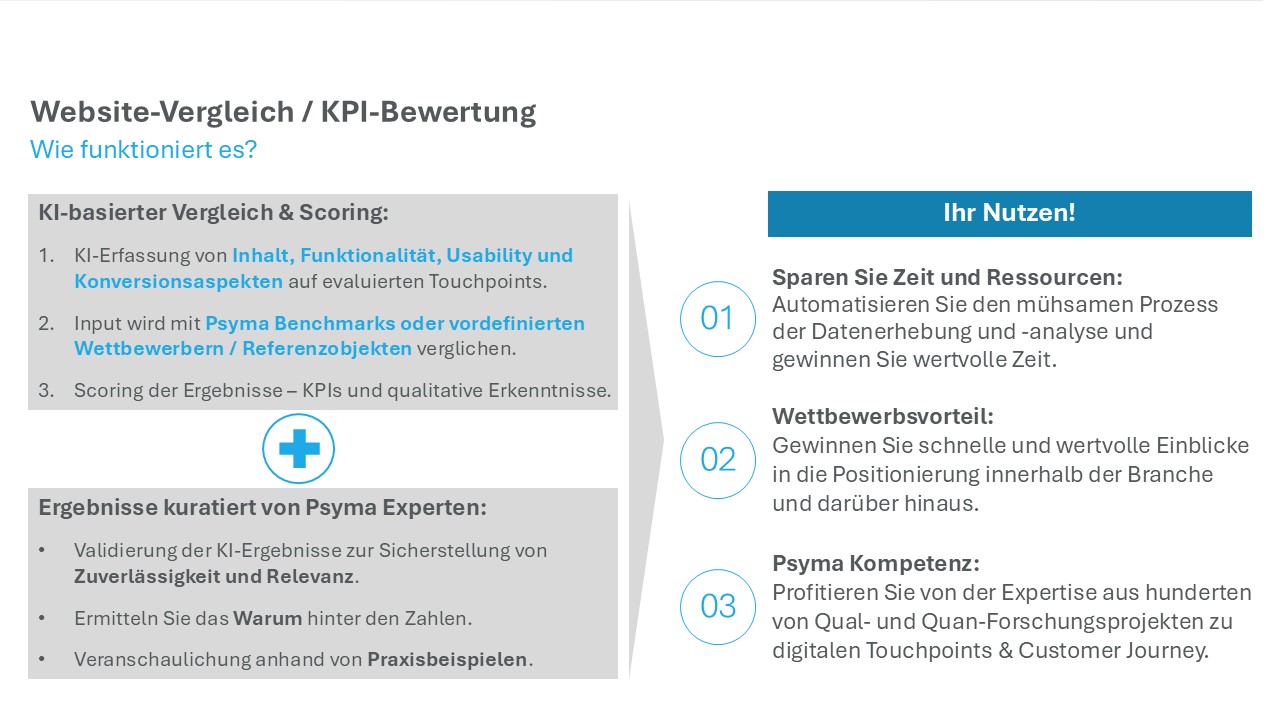 Website-Vergleich / KPI-Bewertung
Wie funktioniert es?

KI-basierter Vergleich & Scoring:

1. KI-Erfassung von Inhalt, Funktionalität, Usability und Konversionsaspekten auf evaluierten Touchpoints.
2. Input wird mit Psyma Benchmarks oder vordefinierten Wettbewerbern / Referenzobjekten verglichen.
3. Scoring der Ergebnisse – KPIs und qualitative Erkenntnisse.

Ergebnisse kuratiert von Psyma Experten:

• Validierung der KI-Ergebnisse zur Sicherstellung von Zuverlässigkeit und Relevanz.
• Ermitteln Sie das Warum hinter den Zahlen.
• Veranschaulichung anhand von Praxisbeispielen.

Ihr Nutzen!

01
Sparen Sie Zeit und Ressourcen:
Automatisieren Sie den mühsamen Prozess der Datenerhebung und -analyse und gewinnen Sie wertvolle Zeit.

02
Wettbewerbsvorteil:
Gewinnen Sie schnelle und wertvolle Einblicke in die Positionierung innerhalb der Branche und darüber hinaus.

03
Psyma Kompetenz:
Profitieren Sie von der Expertise aus hunderten von Qual- und Quan-Forschungsprojekten zu digitalen Touchpoints & Customer Journey.